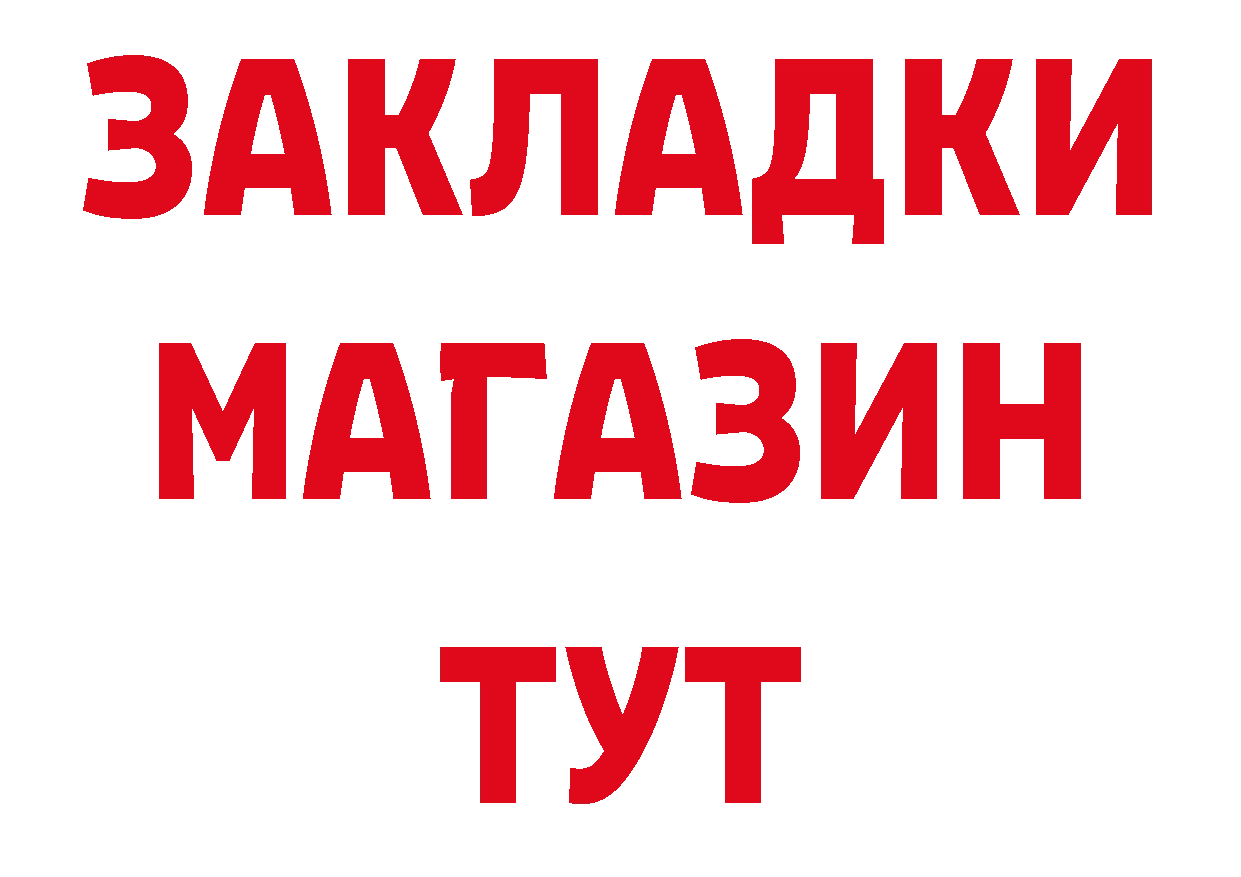 ЗАКЛАДКИ
МАГАЗИН
ТУТ